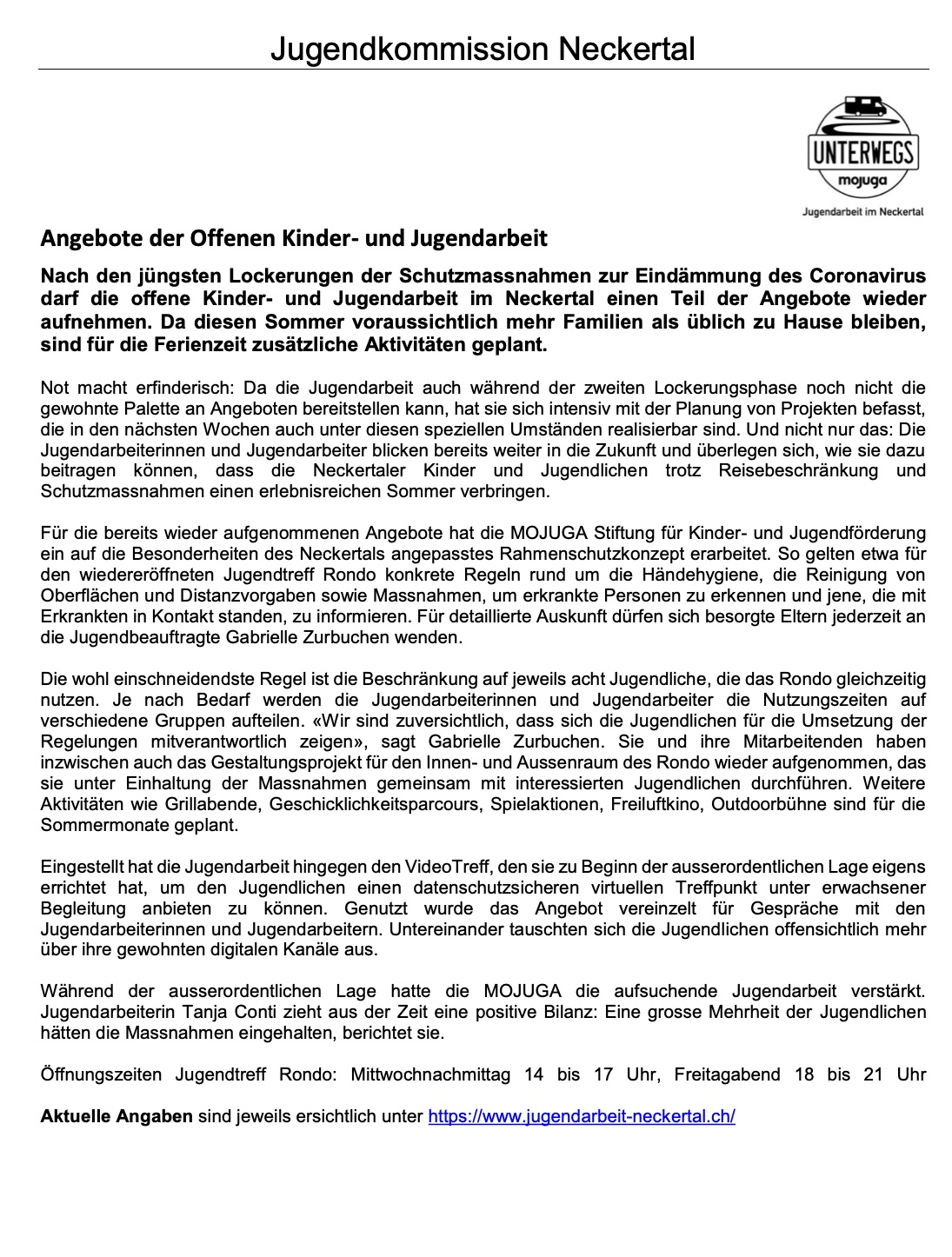 Jugendkommission Neckertal

UNTERWEGS
mojuga
Jugendarbeit im Neckertal

Angebote der Offenen Kinder- und Jugendarbeit

Nach den jüngsten Lockerungen der Schutzmassnahmen zur Eindämmung des Coronavirus darf die offene Kinder- und Jugendarbeit im Neckertal einen Teil der Angebote wieder aufnehmen. Da diesen Sommer voraussichtlich mehr Familien als üblich zu Hause bleiben, sind für die Ferienzeit zusätzliche Aktivitäten geplant.

Not macht erfinderisch: Da die Jugendarbeit auch während der zweiten Lockerungsphase noch nicht die gewohnte Palette an Angeboten bereitstellen kann, hat sie sich intensiv mit der Planung von Projekten befasst, die in den nächsten Wochen auch unter diesen speziellen Umständen realisierbar sind. Und nicht nur das: Die Jugendarbeiterinnen und Jugendarbeiter blicken bereits weiter in die Zukunft und überlegen sich, wie sie dazu beitragen können, dass die Neckertaler Kinder und Jugendlichen trotz Reisebeschränkung und Schutzmassnahmen einen erlebnisreichen Sommer verbringen.

Für die bereits wieder aufgenommenen Angebote hat die MOJUGA Stiftung für Kinder- und Jugendförderung ein auf die Besonderheiten des Neckertals angepasstes Rahmenschutzkonzept erarbeitet. So gelten etwa für den wiedereröffneten Jugendtreff Rondo konkrete Regeln rund um die Händehygiene, die Reinigung von Oberflächen und Distanzvorgaben sowie Massnahmen, um erkrankte Personen zu erkennen und jene, die mit Erkrankten in Kontakt standen, zu informieren. Für detaillierte Auskunft dürfen sich besorgte Eltern jederzeit an die Jugendbeauftragte Gabrielle Zurbuchen wenden.

Die wohl einschneidendste Regel ist die Beschränkung auf jeweils acht Jugendliche, die das Rondo gleichzeitig nutzen. Je nach Bedarf werden die Jugendarbeiterinnen und Jugendarbeiter die Nutzungszeiten auf verschiedene Gruppen aufteilen. «Wir sind zuversichtlich, dass sich die Jugendlichen für die Umsetzung der Regelungen mitverantwortlich zeigen», sagt Gabrielle Zurbuchen. Sie und ihre Mitarbeitenden haben inzwischen auch das Gestaltungsprojekt für den Innen- und Aussenraum des Rondo wieder aufgenommen, das sie unter Einhaltung der Massnahmen gemeinsam mit interessierten Jugendlichen durchführen. Weitere Aktivitäten wie Grillabende, Geschicklichkeitsparcours, Spielaktionen, Freiluftkino, Outdoorbühne sind für die Sommermonate geplant.

Eingestellt hat die Jugendarbeit hingegen den VideoTreff, den sie zu Beginn der ausserordentlichen Lage eigens errichtet hat, um den Jugendlichen einen datenschutzsicheren virtuellen Treffpunkt unter erwachsener Begleitung anbieten zu können. Genutzt wurde das Angebot vereinzelt für Gespräche mit den Jugendarbeiterinnen und Jugendarbeitern. Untereinander tauschten sich die Jugendlichen offensichtlich mehr über ihre gewohnten digitalen Kanäle aus.

Während der ausserordentlichen Lage hatte die MOJUGA die aufsuchende Jugendarbeit verstärkt. Jugendarbeiterin Tanja Conti zieht aus der Zeit eine positive Bilanz: Eine grosse Mehrheit der Jugendlichen hätten die Massnahmen eingehalten, berichtet sie.

Öffnungszeiten Jugendtreff Rondo: Mittwochnachmittag 14 bis 17 Uhr, Freitagabend 18 bis 21 Uhr

Aktuelle Angaben sind jeweils ersichtlich unter https://www.jugendarbeit-neckertal.ch/